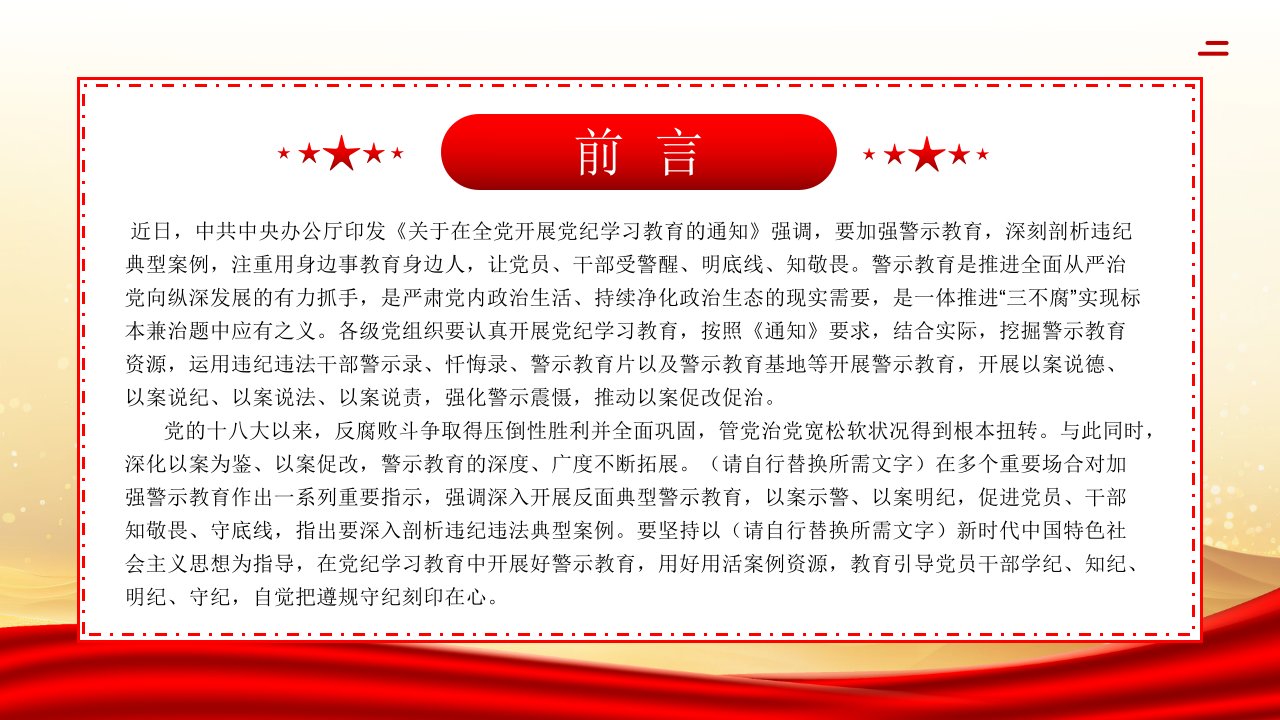 前言

近日，中共中央办公厅印发《关于在全党开展党纪学习教育的通知》强调，要加强警示教育，深刻剖析违纪典型案例，注重用身边事教育身边人，让党员、干部受警醒、明底线、知敬畏。警示教育是推进全面从严治党向纵深发展的有力抓手，是严肃党内政治生活、持续净化政治生态的现实需要，是一体推进“三不腐”实现标本兼治题中应有之义。各级党组织要认真开展党纪学习教育，按照《通知》要求，结合实际，挖掘警示教育资源，运用违纪违法干部警示录、忏悔录、警示教育片以及警示教育基地等开展警示教育，开展以案说德、以案说纪、以案说法、以案说责，强化警示震慑，推动以案促改促治。

党的十八大以来，反腐败斗争取得压倒性胜利并全面巩固，管党治党宽松软状况得到根本扭转。与此同时，深化以案为鉴、以案促改，警示教育的深度、广度不断拓展。（请自行替换所需文字）在多个重要场合对加强警示教育作出一系列重要指示，强调深入开展反面典型警示教育，以案示警、以案明纪，促进党员、干部知敬畏、守底线，指出要深入剖析违纪违法典型案例。要坚持以（请自行替换所需文字）新时代中国特色社会主义思想为指导，在党纪学习教育中开展好警示教育，用好用活案例资源，教育引导党员干部学纪、知纪、明纪、守纪，自觉把遵规守纪刻印在心。